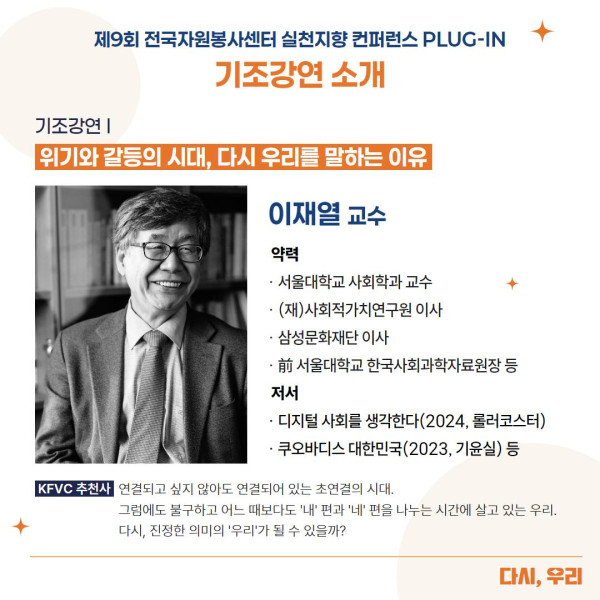 제9회 전국자원봉사센터 실천지향 컨퍼런스 PLUG-IN
기조강연 소개

기조강연 I
위기와 갈등의 시대, 다시 우리를 말하는 이유

이재열 교수

약력
· 서울대학교 사회학과 교수
· (재)사회적가치연구원 이사
· 삼성문화재단 이사
· 前 서울대학교 한국사회과학자료원장 등

저서
· 디지털 사회를 생각한다(2024, 롤러코스터)
· 쿠오바디스 대한민국(2023, 기윤실) 등

KFVC 추천사 연결되고 싶지 않아도 연결되어 있는 초연결의 시대.
그럼에도 불구하고 어느 때보다도 '내' 편과 '네' 편을 나누는 시간에 살고 있는 우리.
다시, 진정한 의미의 '우리'가 될 수 있을까?

다시, 우리